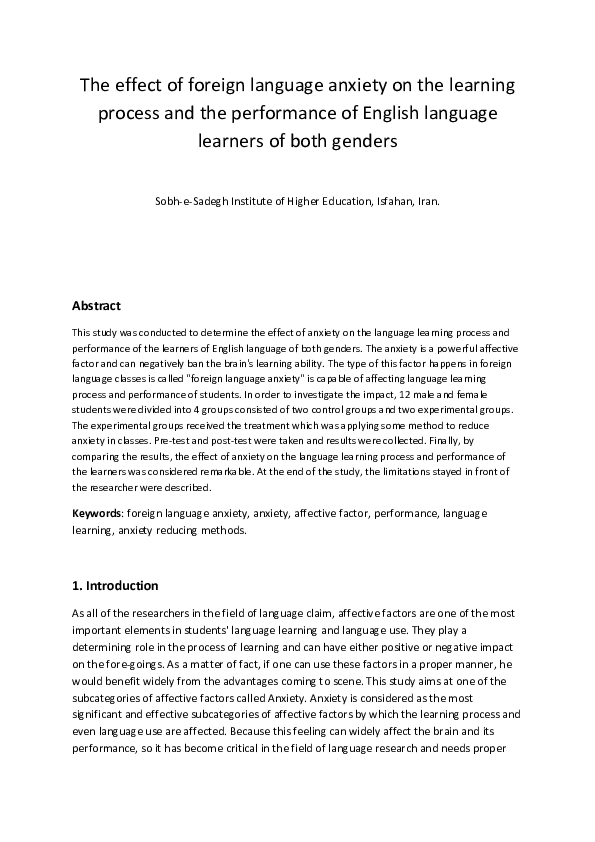 The effect of foreign language anxiety on the learning process and the performance of English language learners of both genders

Sobh-e-Sadegh Institute of Higher Education, Isfahan, Iran.

Abstract

This study was conducted to determine the effect of anxiety on the language learning process and performance of the learners of English language of both genders. The anxiety is a powerful affective factor and can negatively ban the brain's learning ability. The type of this factor happens in foreign language classes is called "foreign language anxiety" is capable of affecting language learning process and performance of students. In order to investigate the impact, 12 male and female students were divided into 4 groups consisted of two control groups and two experimental groups. The experimental groups received the treatment which was applying some method to reduce anxiety in classes. Pre-test and post-test were taken and results were collected. Finally, by comparing the results, the effect of anxiety on the language learning process and performance of the learners was considered remarkable. At the end of the study, the limitations stayed in front of the researcher were described.

Keywords: foreign language anxiety, anxiety, affective factor, performance, language learning, anxiety reducing methods.

1. Introduction

As all of the researchers in the field of language claim, affective factors are one of the most important elements in students' language learning and language use. They play a determining role in the process of learning and can have either positive or negative impact on the fore-goings. As a matter of fact, if one can use these factors in a proper manner, he would benefit widely from the advantages coming to scene. This study aims at one of the subcategories of affective factors called Anxiety. Anxiety is considered as the most significant and effective subcategories of affective factors by which the learning process and even language use are affected. Because this feeling can widely affect the brain and its performance, so it has become critical in the field of language research and needs proper